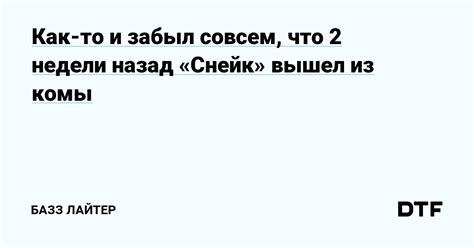 Как-то и забыл совсем, что 2 недели назад «Снейк» вышел из комы

БАЗЗ ЛАЙТЕР

DTF